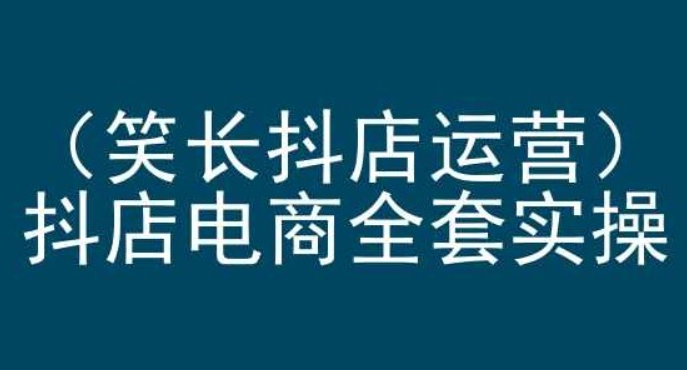 （笑长抖店运营）
抖店电商全套实操